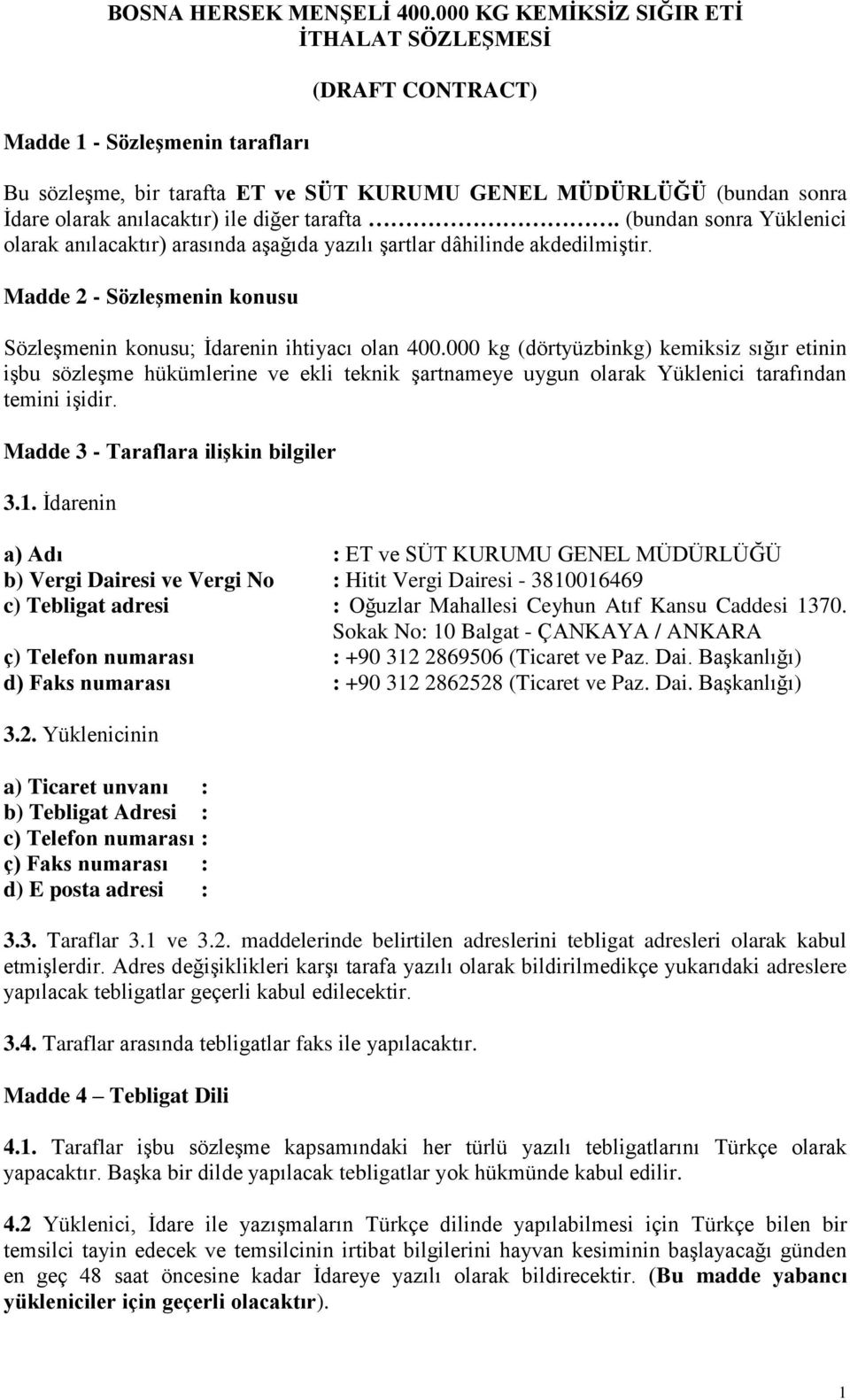 BOSNA HERSEK MENŞELİ 400.000 KG KEMİKSİZ SIĞIR ETİ İTHALAT SÖZLEŞMESİ

(DRAFT CONTRACT)

Madde 1 - Sözleşmenin tarafları

Bu sözleşme, bir tarafta ET ve SÜT KURUMU GENEL MÜDÜRLÜĞÜ (bundan sonra İdare olarak anılacaktır) ile diğer tarafta ………………………. (bundan sonra Yüklenici olarak anılacaktır) arasında aşağıda yazılı şartlar dâhilinde akdedilmiştir.

Madde 2 - Sözleşmenin konusu

Sözleşmenin konusu; İdarenin ihtiyacı olan 400.000 kg (dörtyüzbinkg) kemiksiz sığır etinin işbu sözleşme hükümlerine ve ekli teknik şartnameye uygun olarak Yüklenici tarafından temini işidir.

Madde 3 - Taraflara ilişkin bilgiler

3.1. İdarenin

a) Adı : ET ve SÜT KURUMU GENEL MÜDÜRLÜĞÜ
b) Vergi Dairesi ve Vergi No : Hitit Vergi Dairesi - 3810016469
c) Tebligat adresi : Oğuzlar Mahallesi Ceyhun Atıf Kansu Caddesi 1370. Sokak No: 10 Balgat - ÇANKAYA / ANKARA
ç) Telefon numarası : +90 312 2869506 (Ticaret ve Paz. Dai. Başkanlığı)
d) Faks numarası : +90 312 2862528 (Ticaret ve Paz. Dai. Başkanlığı)

3.2. Yüklenicinin

a) Ticaret unvanı :
b) Tebligat Adresi :
c) Telefon numarası :
ç) Faks numarası :
d) E posta adresi :

3.3. Taraflar 3.1 ve 3.2. maddelerinde belirtilen adreslerini tebligat adresleri olarak kabul etmişlerdir. Adres değişiklikleri karşı tarafa yazılı olarak bildirilmedikçe yukarıdaki adreslere yapılacak tebligatlar geçerli kabul edilecektir.

3.4. Taraflar arasında tebligatlar faks ile yapılacaktır.

Madde 4 – Tebligat Dili

4.1. Taraflar işbu sözleşme kapsamındaki her türlü yazılı tebligatlarını Türkçe olarak yapacaktır. Başka bir dilde yapılacak tebligatlar yok hükmünde kabul edilir.

4.2 Yüklenici, İdare ile yazışmaların Türkçe dilinde yapılabilmesi için Türkçe bilen bir temsilci tayin edecek ve temsilcinin irtibat bilgilerini hayvan kesiminin başlayacağı günden en geç 48 saat öncesine kadar İdareye yazılı olarak bildirecektir. (Bu madde yabancı yükleniciler için geçerli olacaktır).

1